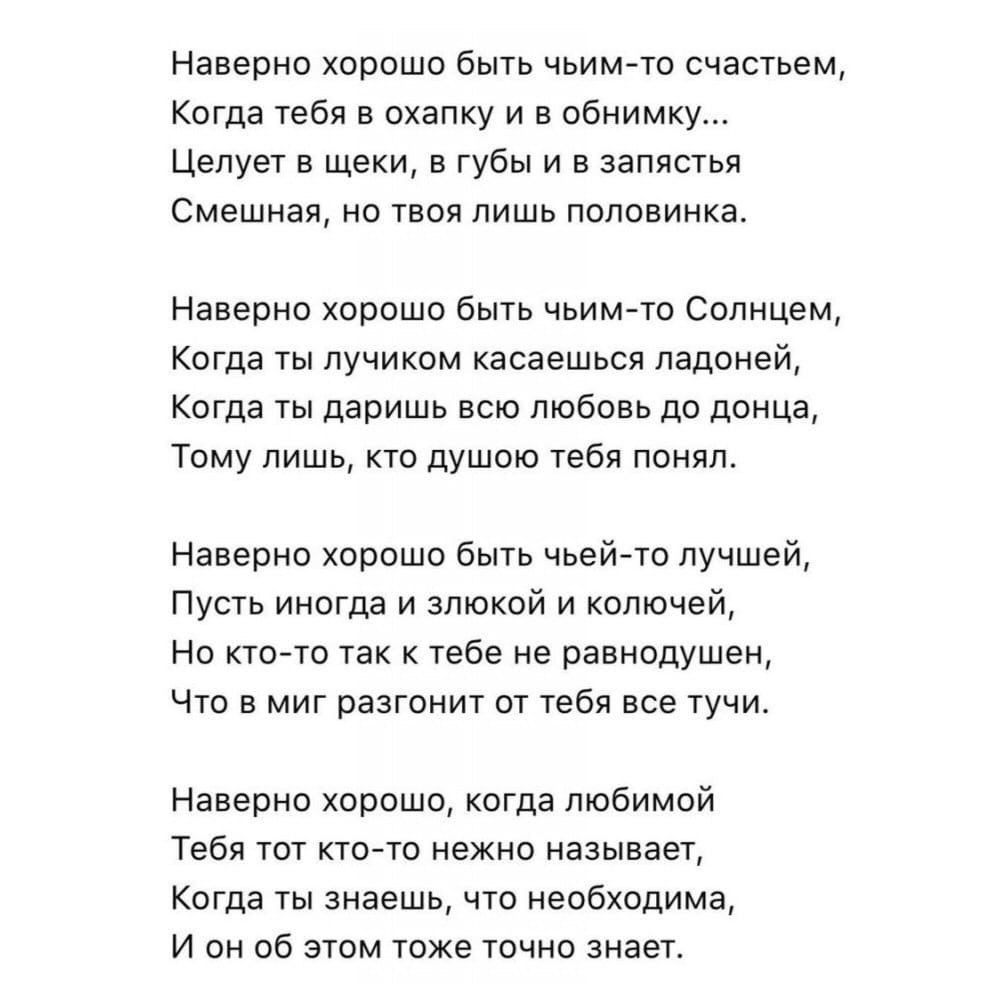 Наверно хорошо быть чьим-то счастьем,
Когда тебя в охапку и в обнимку...
Целует в щеки, в губы и в запястья
Смешная, но твоя лишь половинка.

Наверно хорошо быть чьим-то Солнцем,
Когда ты лучиком касаешься ладоней,
Когда ты даришь всю любовь до донца,
Тому лишь, кто душою тебя понял.

Наверно хорошо быть чьей-то лучшей,
Пусть иногда и злюкой и колючей,
Но кто-то так к тебе не равнодушен,
Что в миг разгонит от тебя все тучи.

Наверно хорошо, когда любимой
Тебя тот кто-то нежно называет,
Когда ты знаешь, что необходима,
И он об этом тоже точно знает.